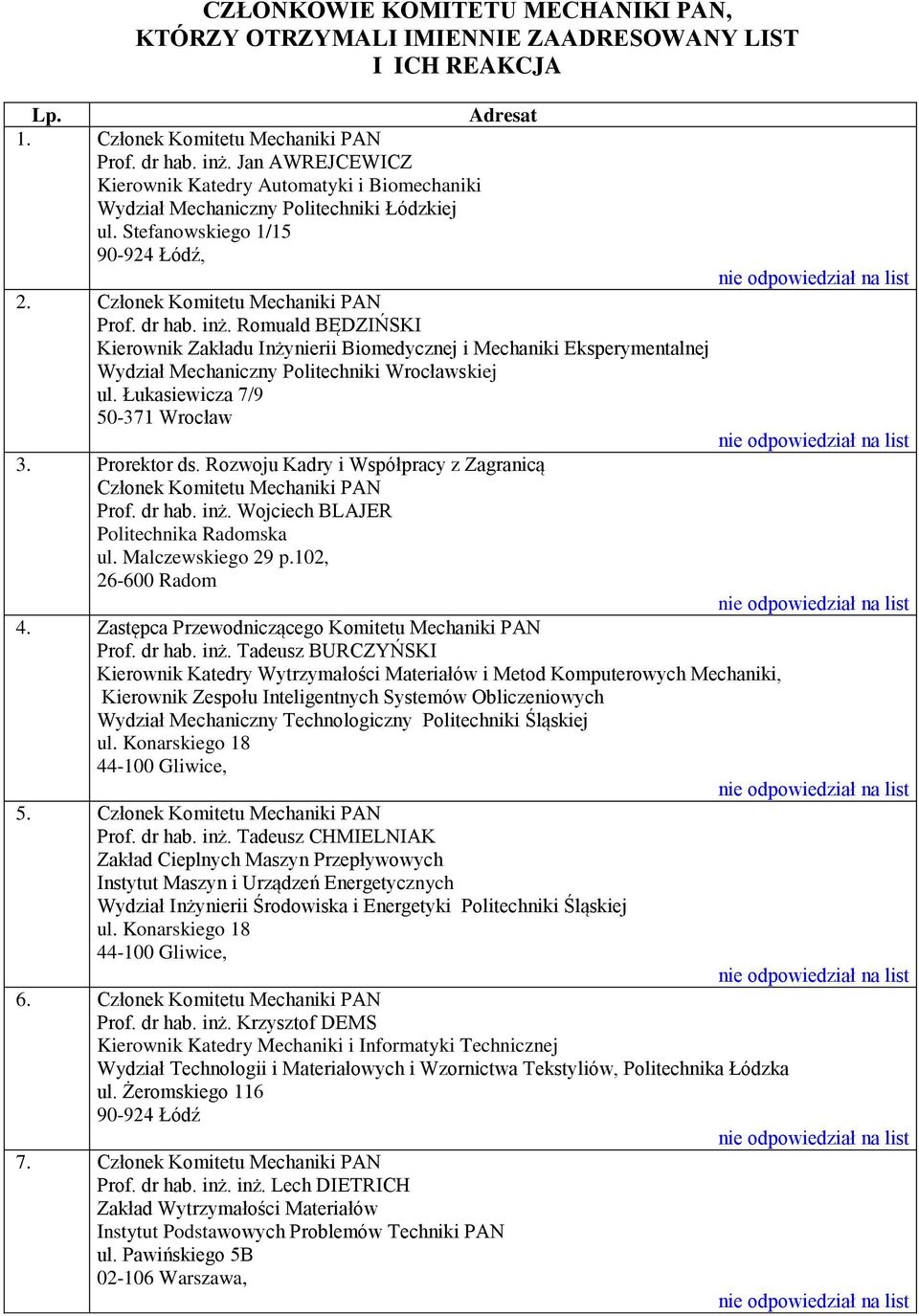 CZŁONKOWIE KOMITETU MECHANIKI PAN,
KTÓRZY OTRZYMALI IMIENNIE ZAADRESOWANY LIST
I ICH REAKCJA

| Lp. | Adresat |
|---|---|
| 1. | Członek Komitetu Mechaniki PAN<br>Prof. dr hab. inż. Jan AWREJCEWICZ<br>Kierownik Katedry Automatyki i Biomechaniki<br>Wydział Mechaniczny Politechniki Łódzkiej<br>ul. Stefanowskiego 1/15<br>90-924 Łódź,<br>nie odpowiedział na list |
| 2. | Członek Komitetu Mechaniki PAN<br>Prof. dr hab. inż. Romuald BĘDZIŃSKI<br>Kierownik Zakładu Inżynierii Biomedycznej i Mechaniki Eksperymentalnej<br>Wydział Mechaniczny Politechniki Wrocławskiej<br>ul. Łukasiewicza 7/9<br>50-371 Wrocław<br>nie odpowiedział na list |
| 3. | Prorektor ds. Rozwoju Kadry i Współpracy z Zagranicą<br>Członek Komitetu Mechaniki PAN<br>Prof. dr hab. inż. Wojciech BLAJER<br>Politechnika Radomska<br>ul. Malczewskiego 29 p.102,<br>26-600 Radom<br>nie odpowiedział na list |
| 4. | Zastępca Przewodniczącego Komitetu Mechaniki PAN<br>Prof. dr hab. inż. Tadeusz BURCZYŃSKI<br>Kierownik Katedry Wytrzymałości Materiałów i Metod Komputerowych Mechaniki,<br>Kierownik Zespołu Inteligentnych Systemów Obliczeniowych<br>Wydział Mechaniczny Technologiczny Politechniki Śląskiej<br>ul. Konarskiego 18<br>44-100 Gliwice,<br>nie odpowiedział na list |
| 5. | Członek Komitetu Mechaniki PAN<br>Prof. dr hab. inż. Tadeusz CHMIELNIAK<br>Zakład Cieplnych Maszyn Przepływowych<br>Instytut Maszyn i Urządzeń Energetycznych<br>Wydział Inżynierii Środowiska i Energetyki Politechniki Śląskiej<br>ul. Konarskiego 18<br>44-100 Gliwice,<br>nie odpowiedział na list |
| 6. | Członek Komitetu Mechaniki PAN<br>Prof. dr hab. inż. Krzysztof DEMS<br>Kierownik Katedry Mechaniki i Informatyki Technicznej<br>Wydział Technologii i Materiałowych i Wzornictwa Tekstyliów, Politechnika Łódzka<br>ul. Żeromskiego 116<br>90-924 Łódź<br>nie odpowiedział na list |
| 7. | Członek Komitetu Mechaniki PAN<br>Prof. dr hab. inż. inż. Lech DIETRICH<br>Zakład Wytrzymałości Materiałów<br>Instytut Podstawowych Problemów Techniki PAN<br>ul. Pawińskiego 5B<br>02-106 Warszawa,<br>nie odpowiedział na list |